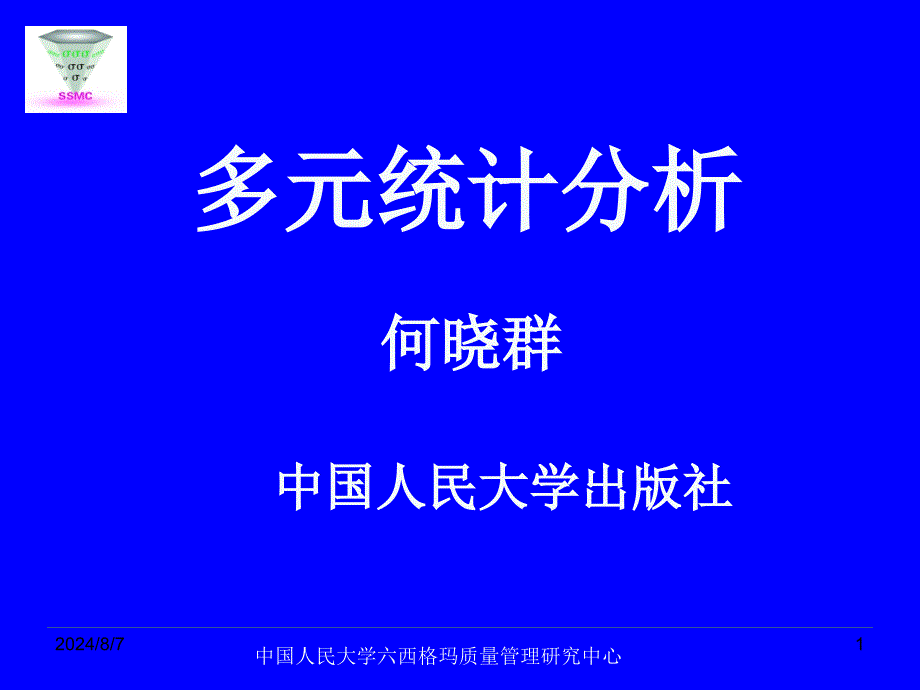 SSMC

多元统计分析

何晓群

中国人民大学出版社

2024/8/7

中国人民大学六西格玛质量管理研究中心

1